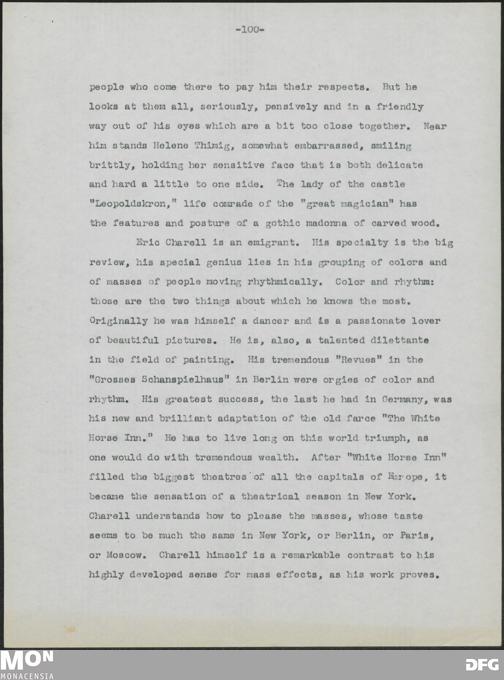 -100-

people who come there to pay him their respects. But he looks at them all, seriously, pensively and in a friendly way out of his eyes which are a bit too close together. Near him stands Helene Thimig, somewhat embarrassed, smiling brittly, holding her sensitive face that is both delicate and hard a little to one side. The lady of the castle "Leopoldskron," life comrade of the "great magician" has the features and posture of a gothic madonna of carved wood.

Eric Charell is an emigrant. His specialty is the big review, his special genius lies in his grouping of colors and of masses of people moving rhythmically. Color and rhythm: those are the two things about which he knows the most. Originally he was himself a dancer and is a passionate lover of beautiful pictures. He is, also, a talented dilettante in the field of painting. His tremendous "Revues" in the "Grosses Schanspielhaus" in Berlin were orgies of color and rhythm. His greatest success, the last he had in Germany, was his new and brilliant adaptation of the old farce "The White Horse Inn." He has to live long on this world triumph, as one would do with tremendous wealth. After "White Horse Inn" filled the biggest theatres of all the capitals of Europe, it became the sensation of a theatrical season in New York. Charell understands how to please the masses, whose taste seems to be much the same in New York, or Berlin, or Paris, or Moscow. Charell himself is a remarkable contrast to his highly developed sense for mass effects, as his work proves.

MON
MONACENSIA
DFG